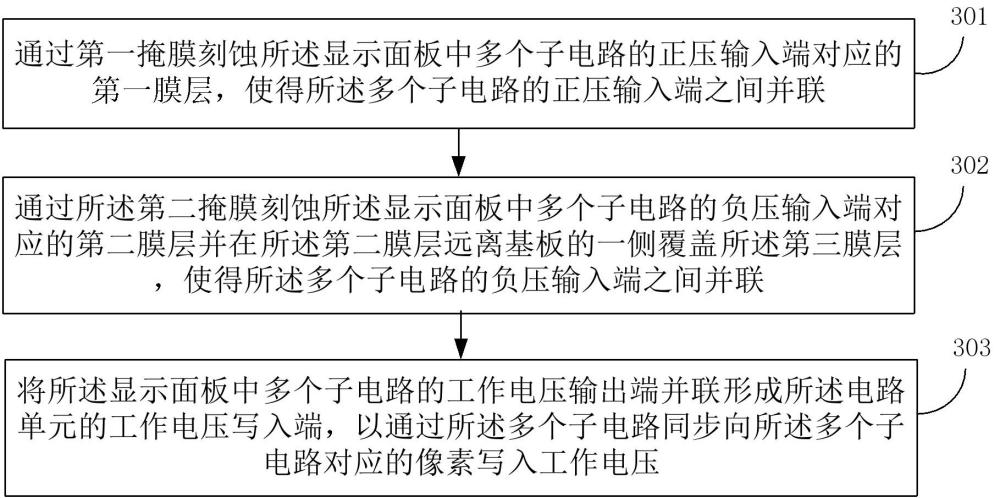 301

通过第一掩膜刻蚀所述显示面板中多个子电路的正压输入端对应的第一膜层，使得所述多个子电路的正压输入端之间并联

302

通过所述第二掩膜刻蚀所述显示面板中多个子电路的负压输入端对应的第二膜层并在所述第二膜层远离基板的一侧覆盖所述第三膜层，使得所述多个子电路的负压输入端之间并联

303

将所述显示面板中多个子电路的工作电压输出端并联形成所述电路单元的工作电压写入端，以通过所述多个子电路同步向所述多个子电路对应的像素写入工作电压